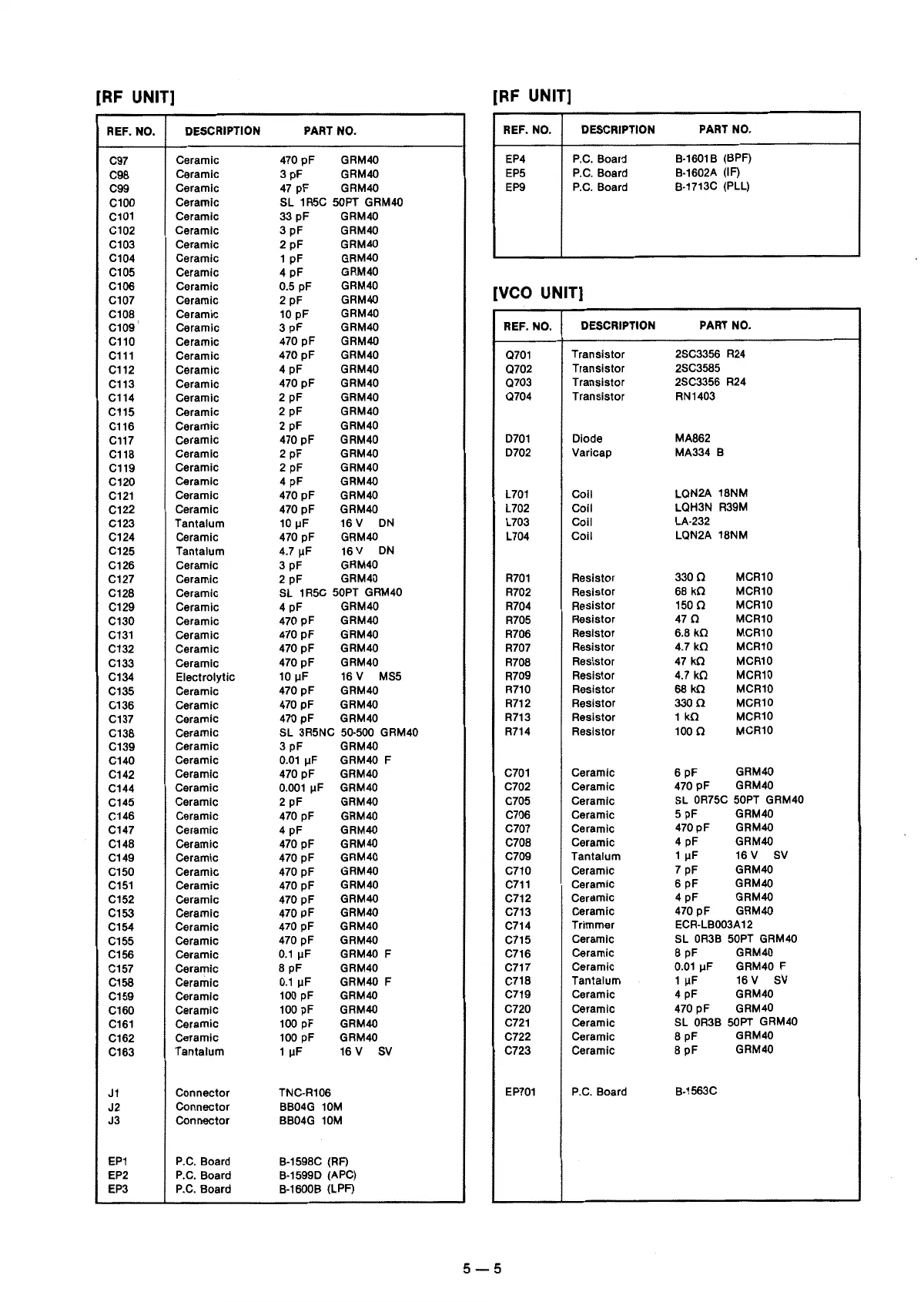 [RF UNIT]

| REF. NO. | DESCRIPTION | PART NO. |
|---|---|---|
| C97 | Ceramic | 470 pF GRM40 |
| C98 | Ceramic | 3 pF GRM40 |
| C99 | Ceramic | 47 pF GRM40 |
| C100 | Ceramic | SL 1R5C 50PT GRM40 |
| C101 | Ceramic | 33 pF GRM40 |
| C102 | Ceramic | 3 pF GRM40 |
| C103 | Ceramic | 2 pF GRM40 |
| C104 | Ceramic | 1 pF GRM40 |
| C105 | Ceramic | 4 pF GRM40 |
| C106 | Ceramic | 0.5 pF GRM40 |
| C107 | Ceramic | 2 pF GRM40 |
| C108 | Ceramic | 10 pF GRM40 |
| C109 | Ceramic | 3 pF GRM40 |
| C110 | Ceramic | 470 pF GRM40 |
| C111 | Ceramic | 470 pF GRM40 |
| C112 | Ceramic | 4 pF GRM40 |
| C113 | Ceramic | 470 pF GRM40 |
| C114 | Ceramic | 2 pF GRM40 |
| C115 | Ceramic | 2 pF GRM40 |
| C116 | Ceramic | 2 pF GRM40 |
| C117 | Ceramic | 470 pF GRM40 |
| C118 | Ceramic | 2 pF GRM40 |
| C119 | Ceramic | 2 pF GRM40 |
| C120 | Ceramic | 4 pF GRM40 |
| C121 | Ceramic | 470 pF GRM40 |
| C122 | Ceramic | 470 pF GRM40 |
| C123 | Tantalum | 10 μF 16 V DN |
| C124 | Ceramic | 470 pF GRM40 |
| C125 | Tantalum | 4.7 μF 16 V DN |
| C126 | Ceramic | 3 pF GRM40 |
| C127 | Ceramic | 2 pF GRM40 |
| C128 | Ceramic | SL 1R5C 50PT GRM40 |
| C129 | Ceramic | 4 pF GRM40 |
| C130 | Ceramic | 470 pF GRM40 |
| C131 | Ceramic | 470 pF GRM40 |
| C132 | Ceramic | 470 pF GRM40 |
| C133 | Ceramic | 470 pF GRM40 |
| C134 | Electrolytic | 10 μF 16 V MS5 |
| C135 | Ceramic | 470 pF GRM40 |
| C136 | Ceramic | 470 pF GRM40 |
| C137 | Ceramic | 470 pF GRM40 |
| C138 | Ceramic | SL 3R5NC 50-500 GRM40 |
| C139 | Ceramic | 3 pF GRM40 |
| C140 | Ceramic | 0.01 μF GRM40 F |
| C142 | Ceramic | 470 pF GRM40 |
| C144 | Ceramic | 0.001 μF GRM40 |
| C145 | Ceramic | 2 pF GRM40 |
| C146 | Ceramic | 470 pF GRM40 |
| C147 | Ceramic | 4 pF GRM40 |
| C148 | Ceramic | 470 pF GRM40 |
| C149 | Ceramic | 470 pF GRM40 |
| C150 | Ceramic | 470 pF GRM40 |
| C151 | Ceramic | 470 pF GRM40 |
| C152 | Ceramic | 470 pF GRM40 |
| C153 | Ceramic | 470 pF GRM40 |
| C154 | Ceramic | 470 pF GRM40 |
| C155 | Ceramic | 470 pF GRM40 |
| C156 | Ceramic | 0.1 μF GRM40 F |
| C157 | Ceramic | 8 pF GRM40 |
| C158 | Ceramic | 0.1 μF GRM40 F |
| C159 | Ceramic | 100 pF GRM40 |
| C160 | Ceramic | 100 pF GRM40 |
| C161 | Ceramic | 100 pF GRM40 |
| C162 | Ceramic | 100 pF GRM40 |
| C163 | Tantalum | 1 μF 16 V SV |
| J1 | Connector | TNC-R106 |
| J2 | Connector | BB04G 10M |
| J3 | Connector | BB04G 10M |
| EP1 | P.C. Board | B-1598C (RF) |
| EP2 | P.C. Board | B-1599D (APC) |
| EP3 | P.C. Board | B-1600B (LPF) |

[RF UNIT]

| REF. NO. | DESCRIPTION | PART NO. |
|---|---|---|
| EP4 | P.C. Board | B-1601B (BPF) |
| EP5 | P.C. Board | B-1602A (IF) |
| EP9 | P.C. Board | B-1713C (PLL) |

[VCO UNIT]

| REF. NO. | DESCRIPTION | PART NO. |
|---|---|---|
| Q701 | Transistor | 2SC3356 R24 |
| Q702 | Transistor | 2SC3585 |
| Q703 | Transistor | 2SC3356 R24 |
| Q704 | Transistor | RN1403 |
| D701 | Diode | MA862 |
| D702 | Varicap | MA334 B |
| L701 | Coil | LQN2A 18NM |
| L702 | Coil | LQH3N R39M |
| L703 | Coil | LA-232 |
| L704 | Coil | LQN2A 18NM |
| R701 | Resistor | 330 Ω MCR10 |
| R702 | Resistor | 68 kΩ MCR10 |
| R704 | Resistor | 150 Ω MCR10 |
| R705 | Resistor | 47 Ω MCR10 |
| R706 | Resistor | 6.8 kΩ MCR10 |
| R707 | Resistor | 4.7 kΩ MCR10 |
| R708 | Resistor | 47 kΩ MCR10 |
| R709 | Resistor | 4.7 kΩ MCR10 |
| R710 | Resistor | 68 kΩ MCR10 |
| R712 | Resistor | 330 Ω MCR10 |
| R713 | Resistor | 1 kΩ MCR10 |
| R714 | Resistor | 100 Ω MCR10 |
| C701 | Ceramic | 6 pF GRM40 |
| C702 | Ceramic | 470 pF GRM40 |
| C705 | Ceramic | SL 0R75C 50PT GRM40 |
| C706 | Ceramic | 5 pF GRM40 |
| C707 | Ceramic | 470 pF GRM40 |
| C708 | Ceramic | 4 pF GRM40 |
| C709 | Tantalum | 1 μF 16 V SV |
| C710 | Ceramic | 7 pF GRM40 |
| C711 | Ceramic | 6 pF GRM40 |
| C712 | Ceramic | 4 pF GRM40 |
| C713 | Ceramic | 470 pF GRM40 |
| C714 | Trimmer | ECR-LB003A12 |
| C715 | Ceramic | SL 0R3B 50PT GRM40 |
| C716 | Ceramic | 8 pF GRM40 |
| C717 | Ceramic | 0.01 μF GRM40 F |
| C718 | Tantalum | 1 μF 16 V SV |
| C719 | Ceramic | 4 pF GRM40 |
| C720 | Ceramic | 470 pF GRM40 |
| C721 | Ceramic | SL 0R3B 50PT GRM40 |
| C722 | Ceramic | 8 pF GRM40 |
| C723 | Ceramic | 8 pF GRM40 |
| EP701 | P.C. Board | B-1563C |

5 — 5